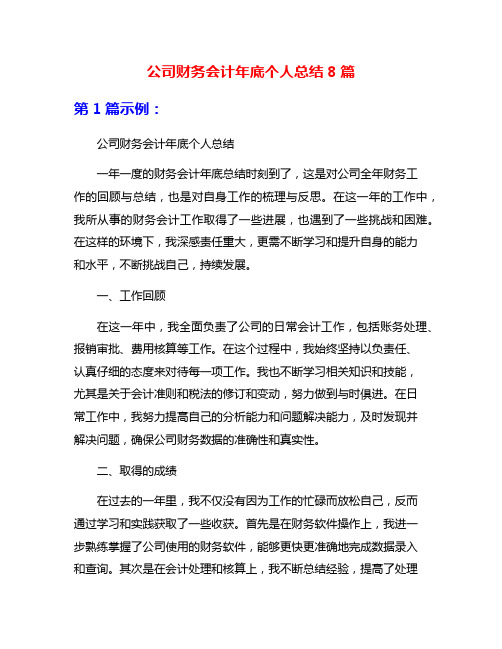 公司财务会计年底个人总结 8 篇

第 1 篇示例：

公司财务会计年底个人总结

一年一度的财务会计年底总结时刻到了，这是对公司全年财务工作的回顾与总结，也是对自身工作的梳理与反思。在这一年的工作中，我所从事的财务会计工作取得了一些进展，也遇到了一些挑战和困难。在这样的环境下，我深感责任重大，更需不断学习和提升自身的能力和水平，不断挑战自己，持续发展。

一、工作回顾

在这一年中，我全面负责了公司的日常会计工作，包括账务处理、报销审批、费用核算等工作。在这个过程中，我始终坚持以负责任、认真仔细的态度来对待每一项工作。我也不断学习相关知识和技能，尤其是关于会计准则和税法的修订和变动，努力做到与时俱进。在日常工作中，我努力提高自己的分析能力和问题解决能力，及时发现并解决问题，确保公司财务数据的准确性和真实性。

二、取得的成绩

在过去的一年里，我不仅没有因为工作的忙碌而放松自己，反而通过学习和实践获取了一些收获。首先是在财务软件操作上，我进一步熟练掌握了公司使用的财务软件，能够更快更准确地完成数据录入和查询。其次是在会计处理和核算上，我不断总结经验，提高了处理